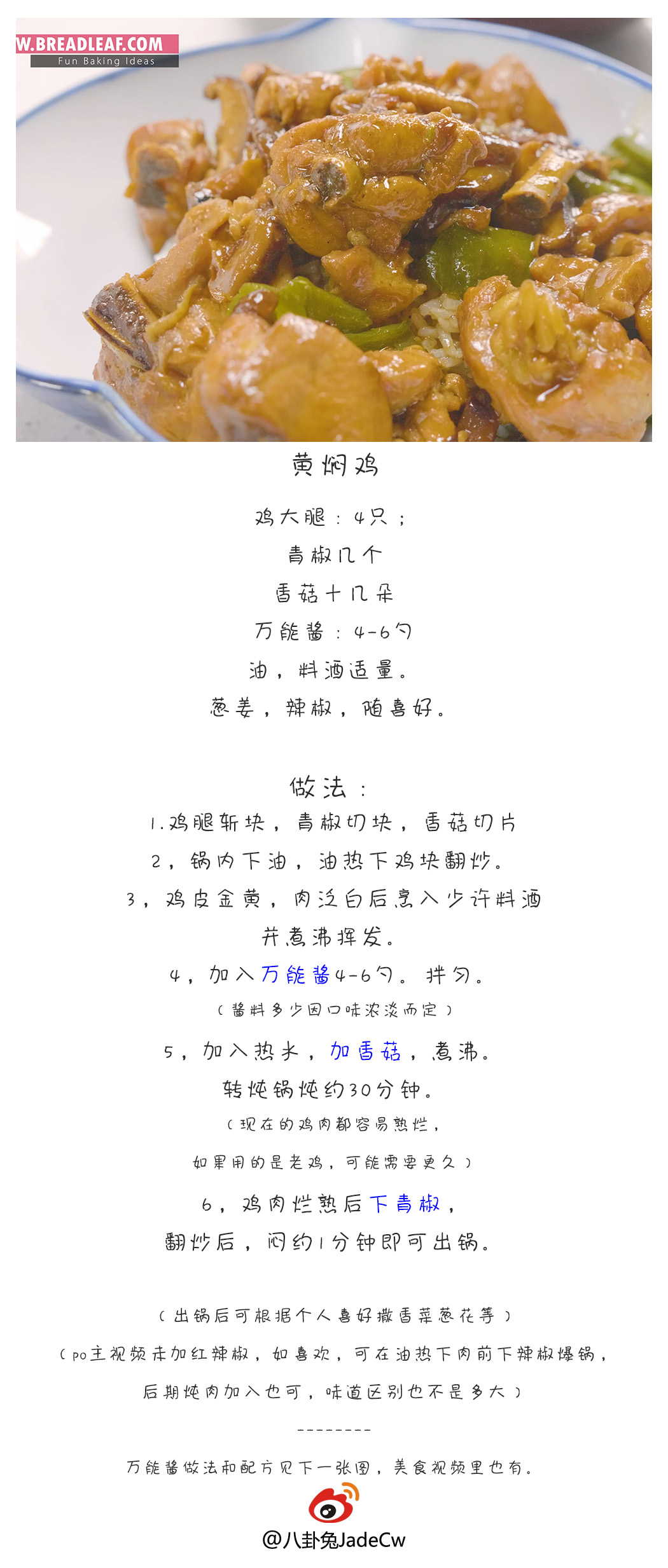 W.BREADLEAF.COM
Fun Baking Ideas

黄焖鸡

鸡大腿：4只；
青椒几个
香菇十几朵
万能酱：4-6勺
油，料酒适量。
葱姜，辣椒，随喜好。

做法：
1.鸡腿斩块，青椒切块，香菇切片
2，锅内下油，油热下鸡块翻炒。
3，鸡皮金黄，肉泛白后烹入少许料酒并煮沸挥发。
4，加入万能酱4-6勺。拌匀。
（酱料多少因口味浓淡而定）
5，加入热水，加香菇，煮沸。
转炖锅炖约30分钟。
（现在的鸡肉都容易熟烂，
如果用的是老鸡，可能需要更久）
6，鸡肉烂熟后下青椒，
翻炒后，闷约1分钟即可出锅。

（出锅后可根据个人喜好撒香菜葱花等）
（po主视频未加红辣椒，如喜欢，可在油热下肉前下辣椒爆锅，
后期炖肉加入也可，味道区别也不是多大）
---------
万能酱做法和配方见下一张图，美食视频里也有。

@八卦兔JadeCw